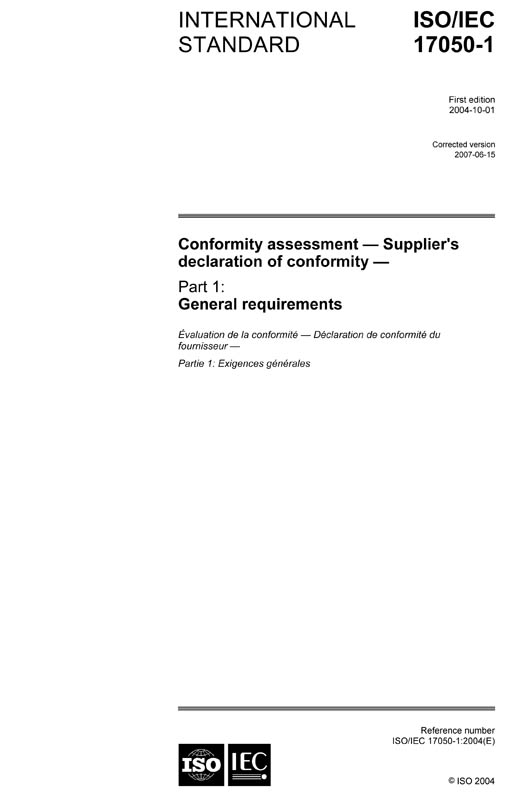 INTERNATIONAL STANDARD

ISO/IEC 17050-1

First edition
2004-10-01

Corrected version
2007-06-15

Conformity assessment — Supplier's declaration of conformity —

Part 1:
General requirements

Évaluation de la conformité — Déclaration de conformité du fournisseur —

Partie 1: Exigences générales

Reference number
ISO/IEC 17050-1:2004(E)

ISO IEC

© ISO 2004